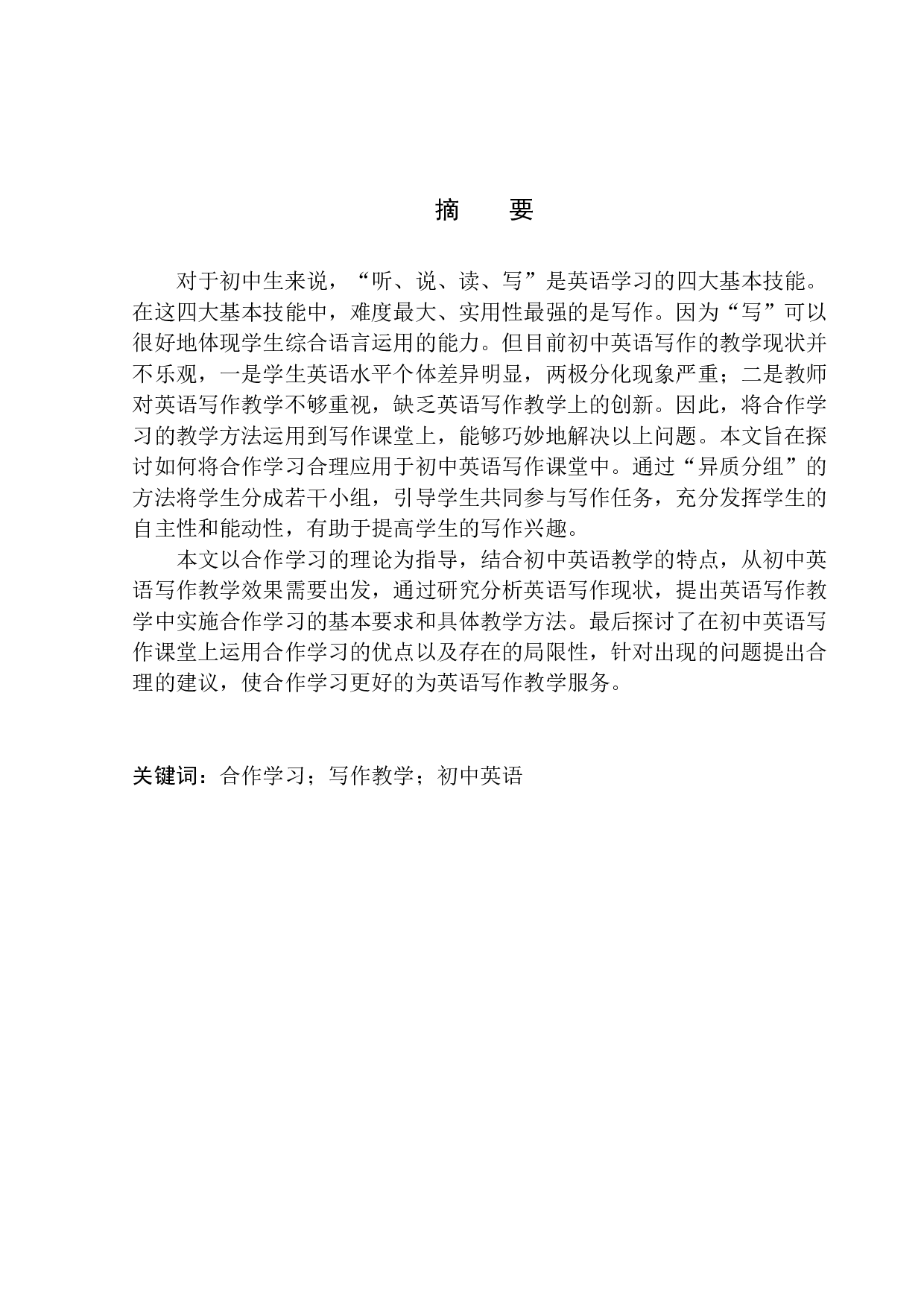 摘　要

对于初中生来说，“听、说、读、写”是英语学习的四大基本技能。在这四大基本技能中，难度最大、实用性最强的是写作。因为“写”可以很好地体现学生综合语言运用的能力。但目前初中英语写作的教学现状并不乐观，一是学生英语水平个体差异明显，两极分化现象严重；二是教师对英语写作教学不够重视，缺乏英语写作教学上的创新。因此，将合作学习的教学方法运用到写作课堂上，能够巧妙地解决以上问题。本文旨在探讨如何将合作学习合理应用于初中英语写作课堂中。通过“异质分组”的方法将学生分成若干小组，引导学生共同参与写作任务，充分发挥学生的自主性和能动性，有助于提高学生的写作兴趣。

本文以合作学习的理论为指导，结合初中英语教学的特点，从初中英语写作教学效果需要出发，通过研究分析英语写作现状，提出英语写作教学中实施合作学习的基本要求和具体教学方法。最后探讨了在初中英语写作课堂上运用合作学习的优点以及存在的局限性，针对出现的问题提出合理的建议，使合作学习更好的为英语写作教学服务。

关键词：合作学习；写作教学；初中英语